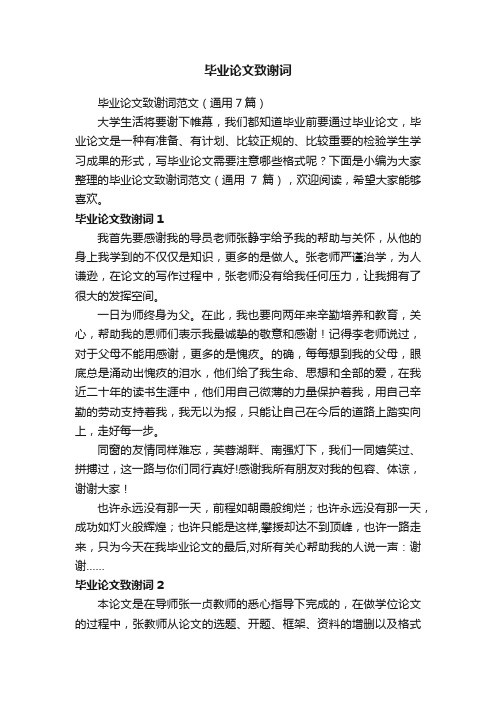 毕业论文致谢词

毕业论文致谢词范文（通用7篇）

大学生活将要谢下帷幕，我们都知道毕业前要通过毕业论文，毕业论文是一种有准备、有计划、比较正规的、比较重要的检验学生学习成果的形式，写毕业论文需要注意哪些格式呢？下面是小编为大家整理的毕业论文致谢词范文（通用 7 篇），欢迎阅读，希望大家能够喜欢。

毕业论文致谢词 1

我首先要感谢我的导员老师张静宇给予我的帮助与关怀，从他的身上我学到的不仅仅是知识，更多的是做人。张老师严谨治学，为人谦逊，在论文的写作过程中，张老师没有给我任何压力，让我拥有了很大的发挥空间。

一日为师终身为父。在此，我也要向两年来辛勤培养和教育，关心，帮助我的恩师们表示我最诚挚的敬意和感谢！记得李老师说过，对于父母不能用感谢，更多的是愧疚。的确，每每想到我的父母，眼底总是涌动出愧疚的泪水，他们给了我生命、思想和全部的爱，在我近二十年的读书生涯中，他们用自己微薄的力量保护着我，用自己辛勤的劳动支持着我，我无以为报，只能让自己在今后的道路上踏实向上，走好每一步。

同窗的友情同样难忘，芙蓉湖畔、南强灯下，我们一同嬉笑过、拼搏过，这一路与你们同行真好!感谢我所有朋友对我的包容、体谅，谢谢大家！

也许永远没有那一天，前程如朝霞般绚烂；也许永远没有那一天，成功如灯火般辉煌；也许只能是这样,攀援却达不到顶峰，也许一路走来，只为今天在我毕业论文的最后,对所有关心帮助我的人说一声：谢谢……

毕业论文致谢词 2

本论文是在导师张一贞教师的悉心指导下完成的，在做学位论文的过程中，张教师从论文的选题、开题、框架、资料的增删以及格式